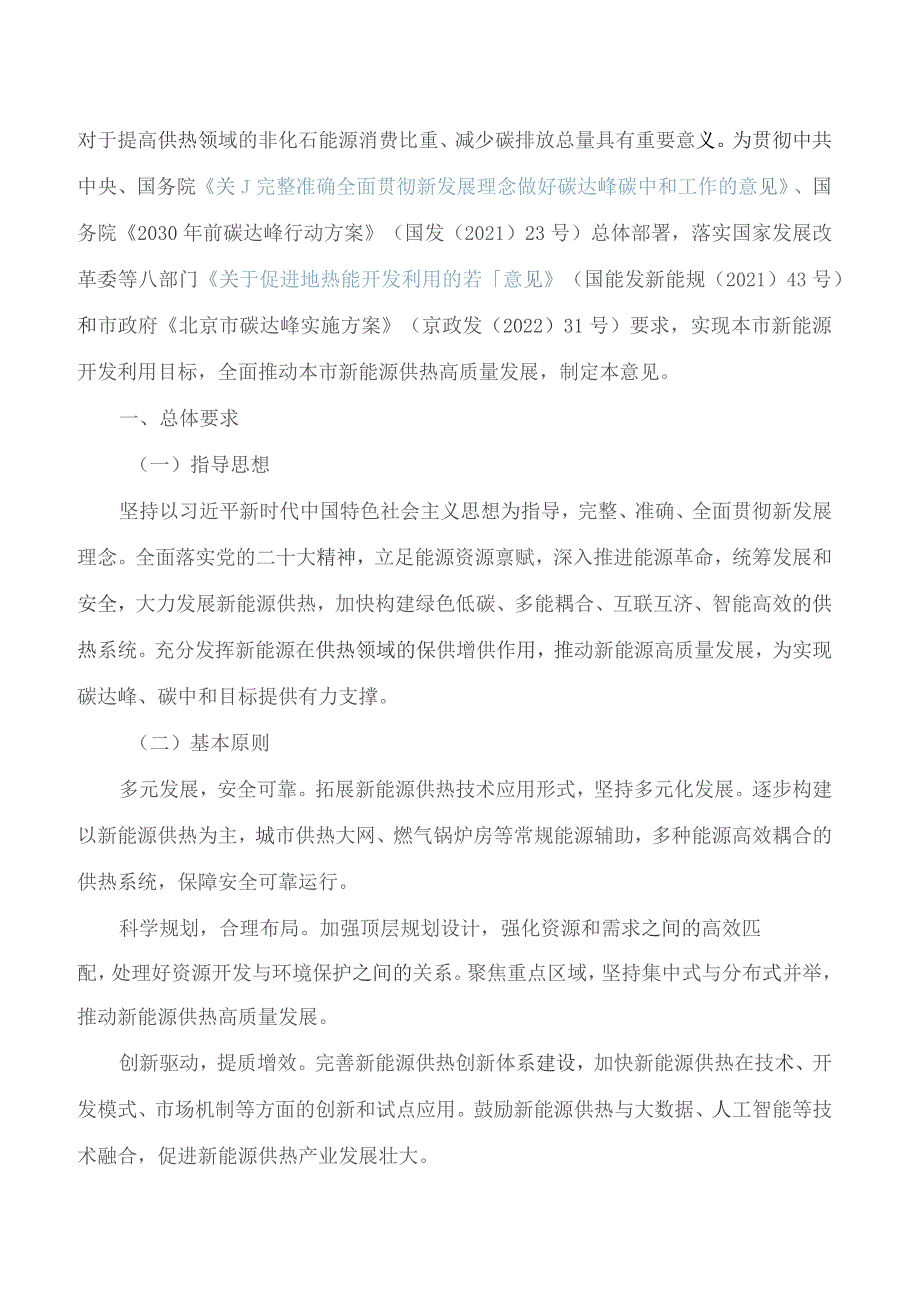 对于提高供热领域的非化石能源消费比重、减少碳排放总量具有重要意义。为贯彻中共中央、国务院《关J完整准确全面贯彻新发展理念做好碳达峰碳中和工作的意见》、国务院《2030年前碳达峰行动方案》（国发（2021）23号）总体部署，落实国家发展改革委等八部门《关于促进地热能开发利用的若「意见》（国能发新能规（2021）43号）和市政府《北京市碳达峰实施方案》（京政发（2022）31号）要求，实现本市新能源开发利用目标，全面推动本市新能源供热高质量发展，制定本意见。

一、总体要求

（一）指导思想

坚持以习近平新时代中国特色社会主义思想为指导，完整、准确、全面贯彻新发展理念。全面落实党的二十大精神，立足能源资源禀赋，深入推进能源革命，统筹发展和安全，大力发展新能源供热，加快构建绿色低碳、多能耦合、互联互济、智能高效的供热系统。充分发挥新能源在供热领域的保供增供作用，推动新能源高质量发展，为实现碳达峰、碳中和目标提供有力支撑。

（二）基本原则

多元发展，安全可靠。拓展新能源供热技术应用形式，坚持多元化发展。逐步构建以新能源供热为主，城市供热大网、燃气锅炉房等常规能源辅助，多种能源高效耦合的供热系统，保障安全可靠运行。

科学规划，合理布局。加强顶层规划设计，强化资源和需求之间的高效匹配，处理好资源开发与环境保护之间的关系。聚焦重点区域，坚持集中式与分布式并举，推动新能源供热高质量发展。

创新驱动，提质增效。完善新能源供热创新体系建设，加快新能源供热在技术、开发模式、市场机制等方面的创新和试点应用。鼓励新能源供热与大数据、人工智能等技术融合，促进新能源供热产业发展壮大。